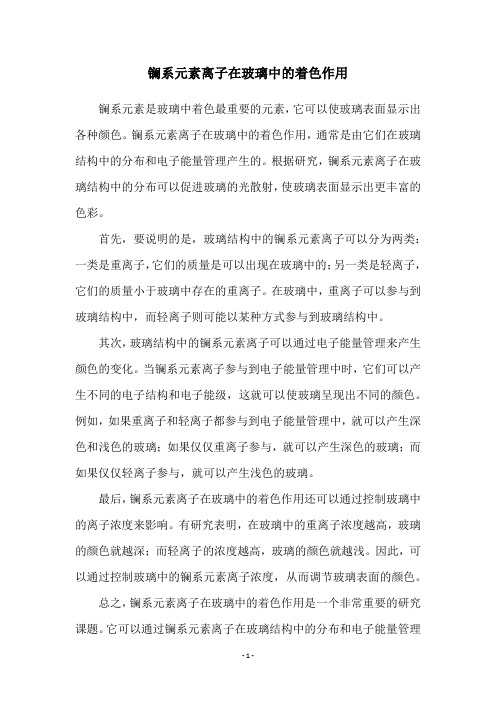 镧系元素离子在玻璃中的着色作用

镧系元素是玻璃中着色最重要的元素，它可以使玻璃表面显示出各种颜色。镧系元素离子在玻璃中的着色作用，通常是由它们在玻璃结构中的分布和电子能量管理产生的。根据研究，镧系元素离子在玻璃结构中的分布可以促进玻璃的光散射，使玻璃表面显示出更丰富的色彩。

首先，要说明的是，玻璃结构中的镧系元素离子可以分为两类：一类是重离子，它们的质量是可以出现在玻璃中的；另一类是轻离子，它们的质量小于玻璃中存在的重离子。在玻璃中，重离子可以参与到玻璃结构中，而轻离子则可能以某种方式参与到玻璃结构中。

其次，玻璃结构中的镧系元素离子可以通过电子能量管理来产生颜色的变化。当镧系元素离子参与到电子能量管理中时，它们可以产生不同的电子结构和电子能级，这就可以使玻璃呈现出不同的颜色。例如，如果重离子和轻离子都参与到电子能量管理中，就可以产生深色和浅色的玻璃；如果仅仅重离子参与，就可以产生深色的玻璃；而如果仅仅轻离子参与，就可以产生浅色的玻璃。

最后，镧系元素离子在玻璃中的着色作用还可以通过控制玻璃中的离子浓度来影响。有研究表明，在玻璃中的重离子浓度越高，玻璃的颜色就越深；而轻离子的浓度越高，玻璃的颜色就越浅。因此，可以通过控制玻璃中的镧系元素离子浓度，从而调节玻璃表面的颜色。

总之，镧系元素离子在玻璃中的着色作用是一个非常重要的研究课题。它可以通过镧系元素离子在玻璃结构中的分布和电子能量管理

- 1 -